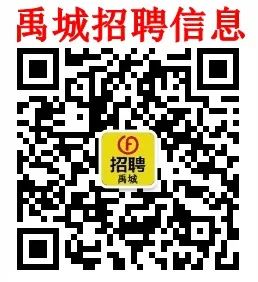 禹城招聘信息

F
招聘
禹城